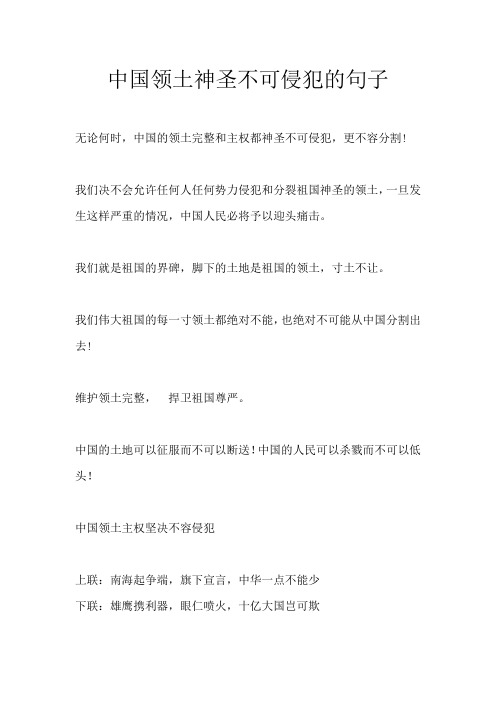 中国领土神圣不可侵犯的句子

无论何时，中国的领土完整和主权都神圣不可侵犯，更不容分割！

我们决不会允许任何人任何势力侵犯和分裂祖国神圣的领土，一旦发生这样严重的情况，中国人民必将予以迎头痛击。

我们就是祖国的界碑，脚下的土地是祖国的领土，寸土不让。

我们伟大祖国的每一寸领土都绝对不能，也绝对不可能从中国分割出去！

维护领土完整，　捍卫祖国尊严。

中国的土地可以征服而不可以断送！中国的人民可以杀戮而不可以低头！

中国领土主权坚决不容侵犯

上联：南海起争端，旗下宣言，中华一点不能少
下联：雄鹰携利器，眼仁喷火，十亿大国岂可欺